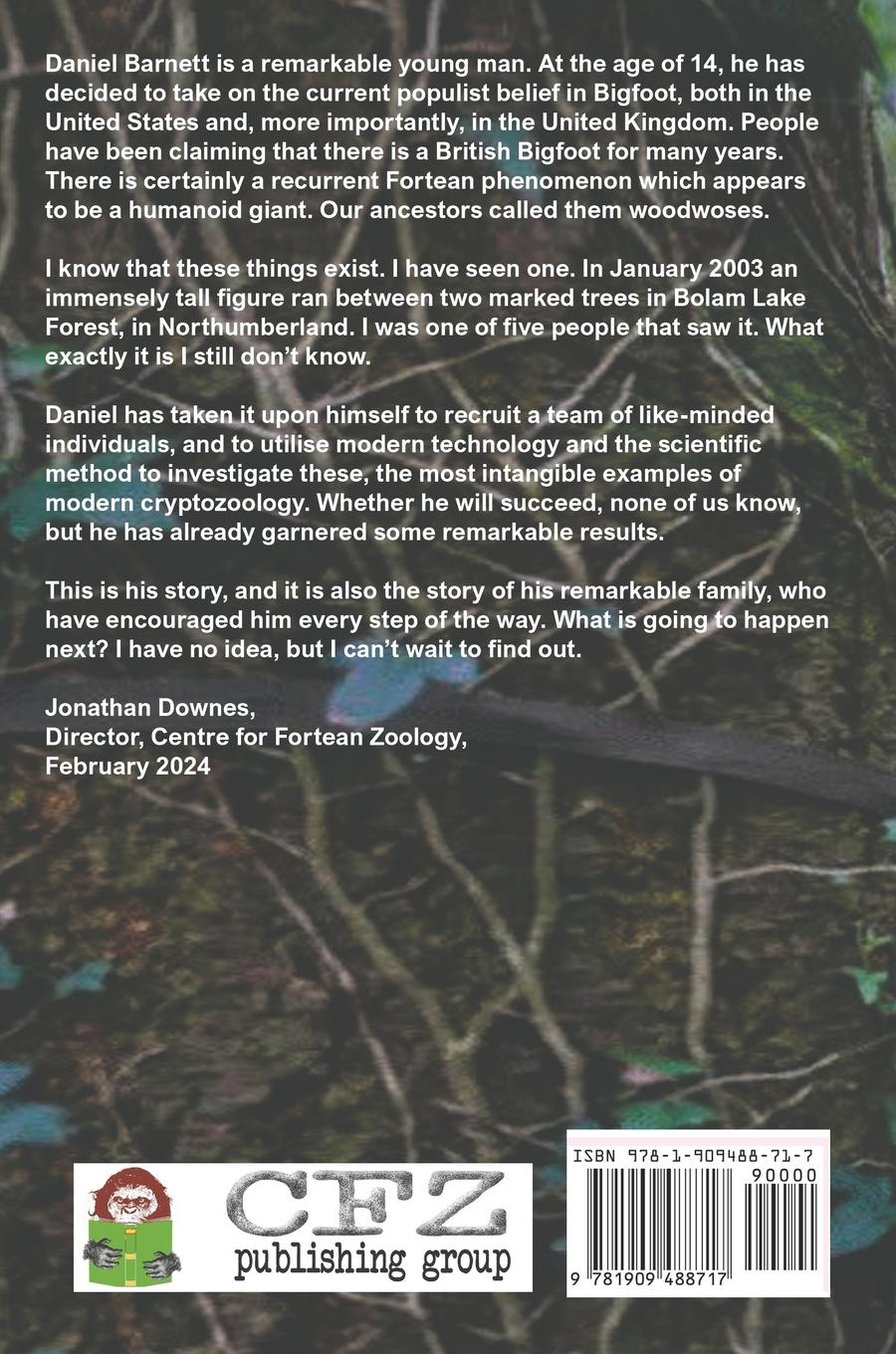 Daniel Barnett is a remarkable young man. At the age of 14, he has decided to take on the current populist belief in Bigfoot, both in the United States and, more importantly, in the United Kingdom. People have been claiming that there is a British Bigfoot for many years. There is certainly a recurrent Fortean phenomenon which appears to be a humanoid giant. Our ancestors called them woodwoses.

I know that these things exist. I have seen one. In January 2003 an immensely tall figure ran between two marked trees in Bolam Lake Forest, in Northumberland. I was one of five people that saw it. What exactly it is I still don't know.

Daniel has taken it upon himself to recruit a team of like-minded individuals, and to utilise modern technology and the scientific method to investigate these, the most intangible examples of modern cryptozoology. Whether he will succeed, none of us know, but he has already garnered some remarkable results.

This is his story, and it is also the story of his remarkable family, who have encouraged him every step of the way. What is going to happen next? I have no idea, but I can't wait to find out.

Jonathan Downes,
Director, Centre for Fortean Zoology,
February 2024

CFZ
publishing group

ISBN 978-1-909488-71-7
90000
9 781909 488717